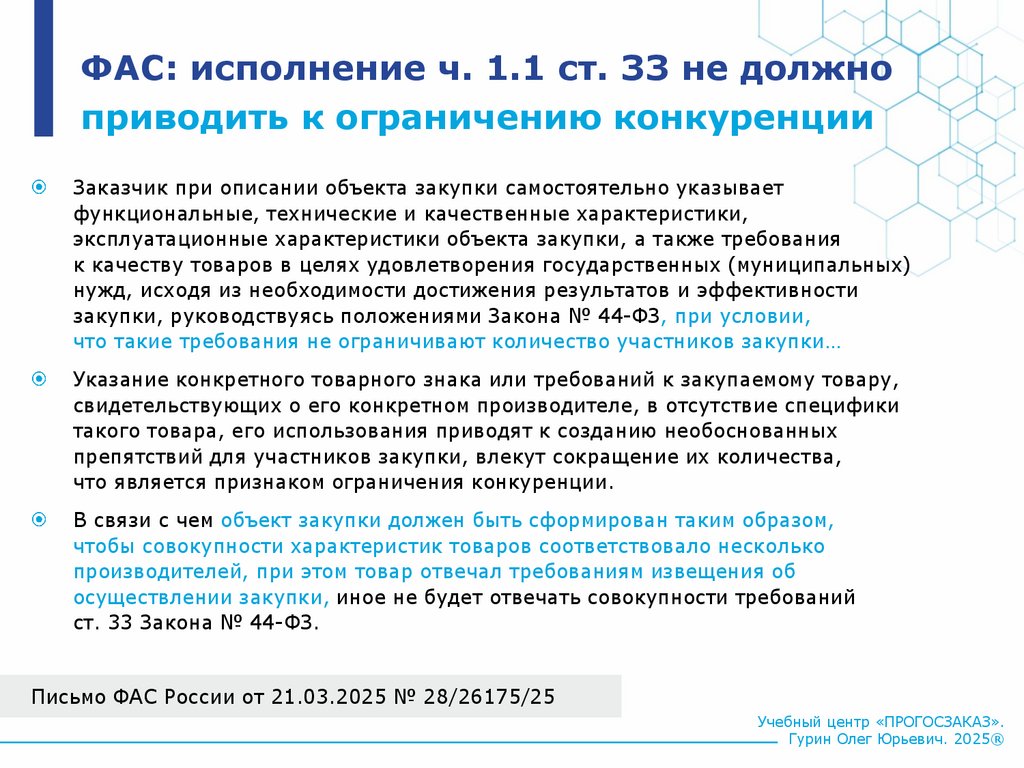 ФАС: исполнение ч. 1.1 ст. 33 не должно приводить к ограничению конкуренции

Заказчик при описании объекта закупки самостоятельно указывает функциональные, технические и качественные характеристики, эксплуатационные характеристики объекта закупки, а также требования к качеству товаров в целях удовлетворения государственных (муниципальных) нужд, исходя из необходимости достижения результатов и эффективности закупки, руководствуясь положениями Закона № 44-ФЗ, при условии, что такие требования не ограничивают количество участников закупки…

Указание конкретного товарного знака или требований к закупаемому товару, свидетельствующих о его конкретном производителе, в отсутствие специфики такого товара, его использования приводят к созданию необоснованных препятствий для участников закупки, влекут сокращение их количества, что является признаком ограничения конкуренции.

В связи с чем объект закупки должен быть сформирован таким образом, чтобы совокупности характеристик товаров соответствовало несколько производителей, при этом товар отвечал требованиям извещения об осуществлении закупки, иное не будет отвечать совокупности требований ст. 33 Закона № 44-ФЗ.

Письмо ФАС России от 21.03.2025 № 28/26175/25

Учебный центр «ПРОГОСЗАКАЗ». Гурин Олег Юрьевич. 2025®